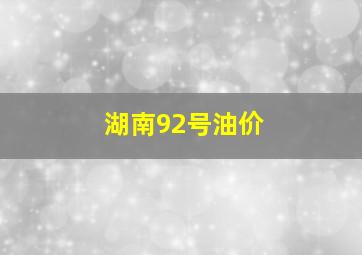 湖南92号油价